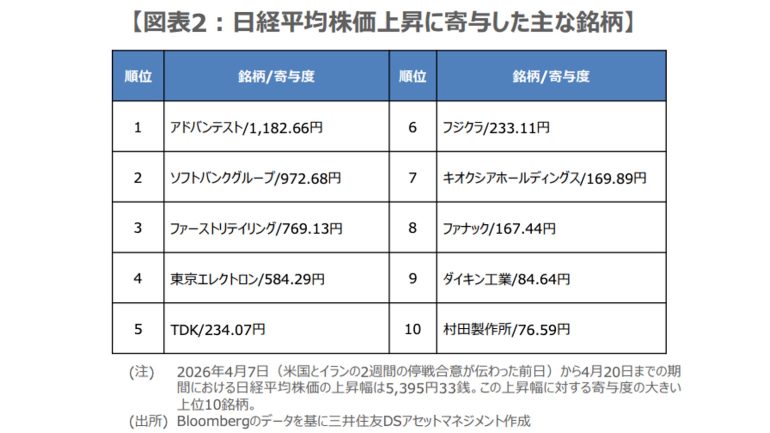 【図表2：日経平均株価上昇に寄与した主な銘柄】

| 順位 | 銘柄/寄与度 | 順位 | 銘柄/寄与度 |
|---|---|---|---|
| 1 | アドバンテスト/1,182.66円 | 6 | フジクラ/233.11円 |
| 2 | ソフトバンクグループ/972.68円 | 7 | キオクシアホールディングス/169.89円 |
| 3 | ファーストリテイリング/769.13円 | 8 | ファナック/167.44円 |
| 4 | 東京エレクトロン/584.29円 | 9 | ダイキン工業/84.64円 |
| 5 | TDK/234.07円 | 10 | 村田製作所/76.59円 |

(注) 2026年4月7日（米国とイランの2週間の停戦合意が伝わった前日）から4月20日までの期間における日経平均株価の上昇幅は5,395円33銭。この上昇幅に対する寄与度の大きい上位10銘柄。

(出所) Bloombergのデータを基に三井住友DSアセットマネジメント作成